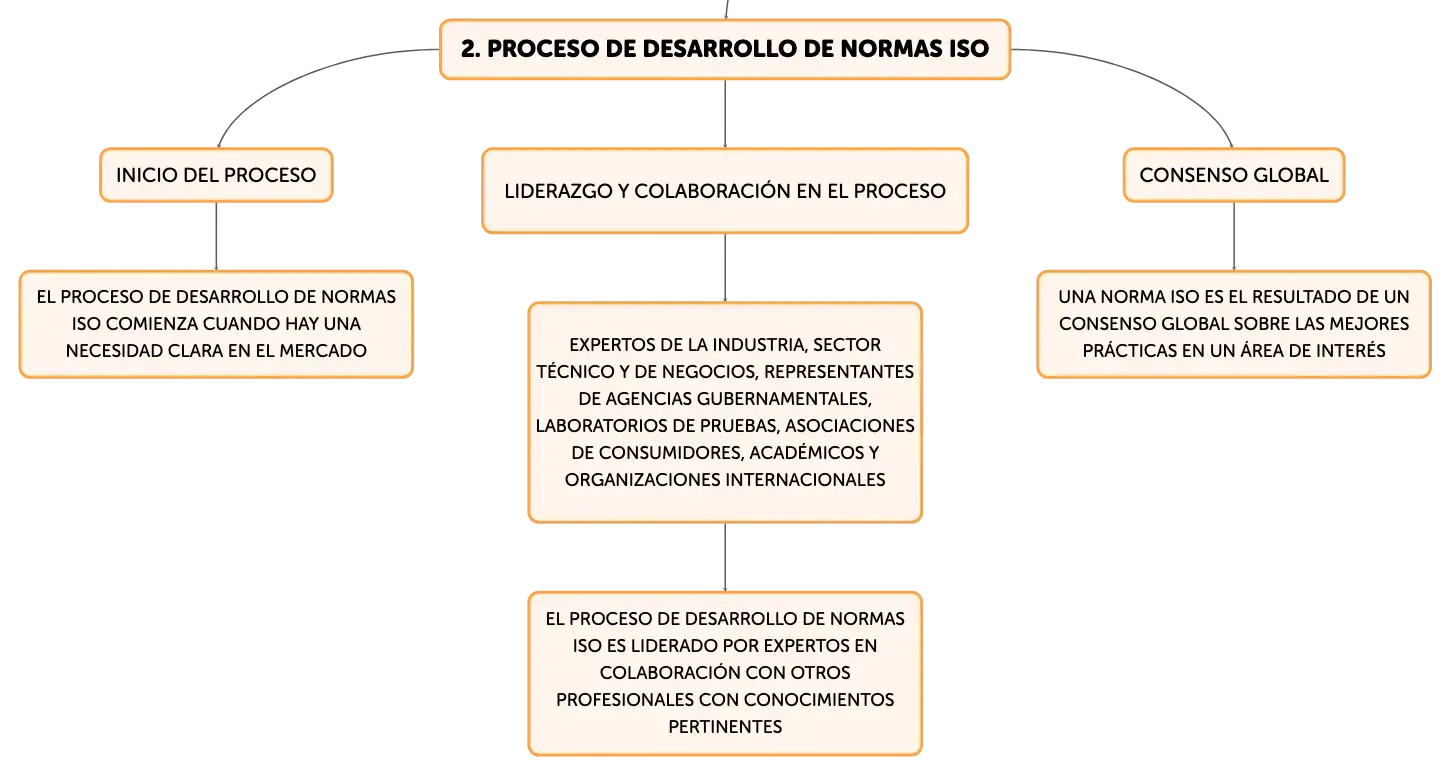 2. PROCESO DE DESARROLLO DE NORMAS ISO

INICIO DEL PROCESO

EL PROCESO DE DESARROLLO DE NORMAS ISO COMIENZA CUANDO HAY UNA NECESIDAD CLARA EN EL MERCADO

LIDERAZGO Y COLABORACIÓN EN EL PROCESO

EXPERTOS DE LA INDUSTRIA, SECTOR TÉCNICO Y DE NEGOCIOS, REPRESENTANTES DE AGENCIAS GUBERNAMENTALES, LABORATORIOS DE PRUEBAS, ASOCIACIONES DE CONSUMIDORES, ACADÉMICOS Y ORGANIZACIONES INTERNACIONALES

EL PROCESO DE DESARROLLO DE NORMAS ISO ES LIDERADO POR EXPERTOS EN COLABORACIÓN CON OTROS PROFESIONALES CON CONOCIMIENTOS PERTINENTES

CONSENSO GLOBAL

UNA NORMA ISO ES EL RESULTADO DE UN CONSENSO GLOBAL SOBRE LAS MEJORES PRÁCTICAS EN UN ÁREA DE INTERÉS